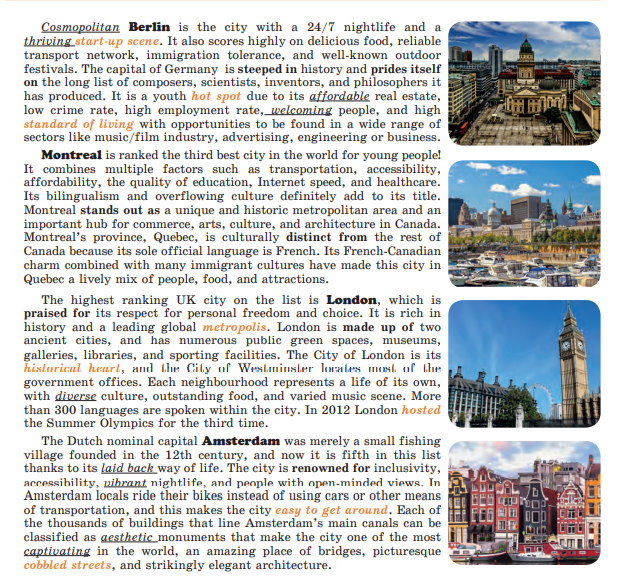 Cosmopolitan Berlin is the city with a 24/7 nightlife and a thriving start-up scene. It also scores highly on delicious food, reliable transport network, immigration tolerance, and well-known outdoor festivals. The capital of Germany is steeped in history and prides itself on the long list of composers, scientists, inventors, and philosophers it has produced. It is a youth hot spot due to its affordable real estate, low crime rate, high employment rate, welcoming people, and high standard of living with opportunities to be found in a wide range of sectors like music/film industry, advertising, engineering or business.

Montreal is ranked the third best city in the world for young people! It combines multiple factors such as transportation, accessibility, affordability, the quality of education, Internet speed, and healthcare. Its bilingualism and overflowing culture definitely add to its title. Montreal stands out as a unique and historic metropolitan area and an important hub for commerce, arts, culture, and architecture in Canada. Montreal's province, Quebec, is culturally distinct from the rest of Canada because its sole official language is French. Its French-Canadian charm combined with many immigrant cultures have made this city in Quebec a lively mix of people, food, and attractions.

The highest ranking UK city on the list is London, which is praised for its respect for personal freedom and choice. It is rich in history and a leading global metropolis. London is made up of two ancient cities, and has numerous public green spaces, museums, galleries, libraries, and sporting facilities. The City of London is its historical heart, and the City of Westminster locates most of the government offices. Each neighbourhood represents a life of its own, with diverse culture, outstanding food, and varied music scene. More than 300 languages are spoken within the city. In 2012 London hosted the Summer Olympics for the third time.

The Dutch nominal capital Amsterdam was merely a small fishing village founded in the 12th century, and now it is fifth in this list thanks to its laid back way of life. The city is renowned for inclusivity, accessibility, vibrant nightlife, and people with open-minded views. In Amsterdam locals ride their bikes instead of using cars or other means of transportation, and this makes the city easy to get around. Each of the thousands of buildings that line Amsterdam's main canals can be classified as aesthetic monuments that make the city one of the most captivating in the world, an amazing place of bridges, picturesque cobbled streets, and strikingly elegant architecture.